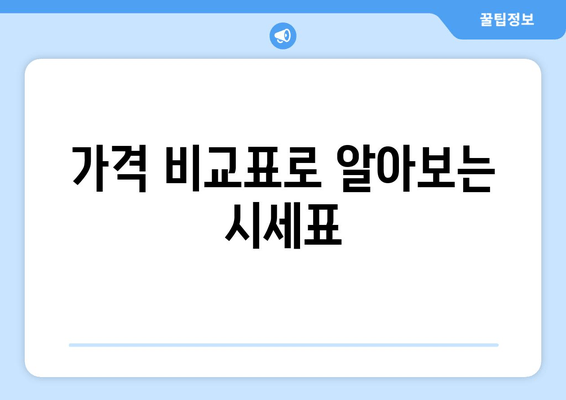 꿀팁정보

가격 비교표로 알아보는 시세표